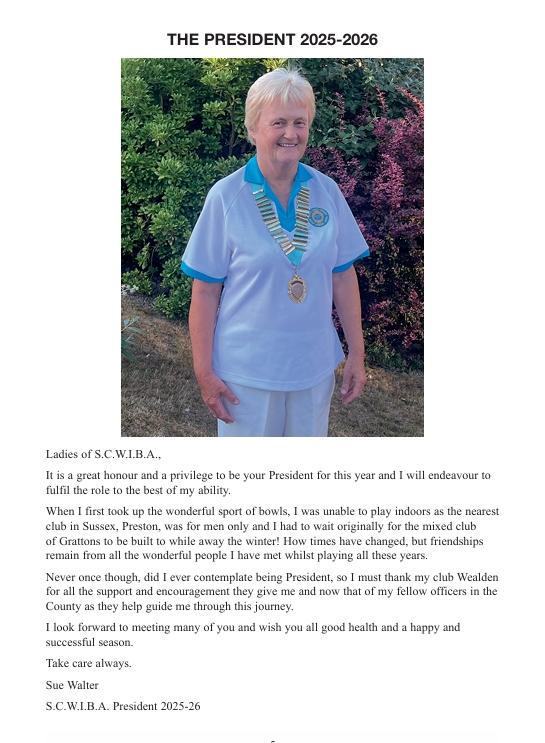 THE PRESIDENT 2025-2026

Ladies of S.C.W.I.B.A.,

It is a great honour and a privilege to be your President for this year and I will endeavour to fulfil the role to the best of my ability.

When I first took up the wonderful sport of bowls, I was unable to play indoors as the nearest club in Sussex, Preston, was for men only and I had to wait originally for the mixed club of Grattons to be built to while away the winter! How times have changed, but friendships remain from all the wonderful people I have met whilst playing all these years.

Never once though, did I ever contemplate being President, so I must thank my club Wealden for all the support and encouragement they give me and now that of my fellow officers in the County as they help guide me through this journey.

I look forward to meeting many of you and wish you all good health and a happy and successful season.

Take care always.

Sue Walter

S.C.W.I.B.A. President 2025-26